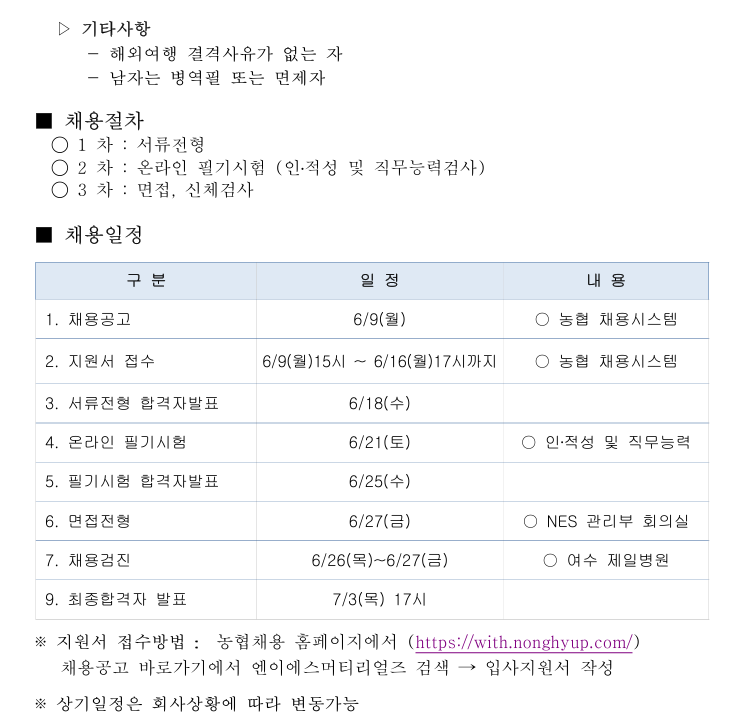 ▷ 기타사항
– 해외여행 결격사유가 없는 자
– 남자는 병역필 또는 면제자

■ 채용절차
○ 1 차 : 서류전형
○ 2 차 : 온라인 필기시험 (인·적성 및 직무능력검사)
○ 3 차 : 면접, 신체검사

■ 채용일정

| 구 분 | 일 정 | 내 용 |
|---|---|---|
| 1. 채용공고 | 6/9(월) | ○ 농협 채용시스템 |
| 2. 지원서 접수 | 6/9(월)15시 ~ 6/16(월)17시까지 | ○ 농협 채용시스템 |
| 3. 서류전형 합격자발표 | 6/18(수) | |
| 4. 온라인 필기시험 | 6/21(토) | ○ 인·적성 및 직무능력 |
| 5. 필기시험 합격자발표 | 6/25(수) | |
| 6. 면접전형 | 6/27(금) | ○ NES 관리부 회의실 |
| 7. 채용검진 | 6/26(목)~6/27(금) | ○ 여수 제일병원 |
| 9. 최종합격자 발표 | 7/3(목) 17시 | |

※ 지원서 접수방법 : 농협채용 홈페이지에서 (https://with.nonghyup.com/) 채용공고 바로가기에서 엔이에스머티리얼즈 검색 → 입사지원서 작성

※ 상기일정은 회사상황에 따라 변동가능